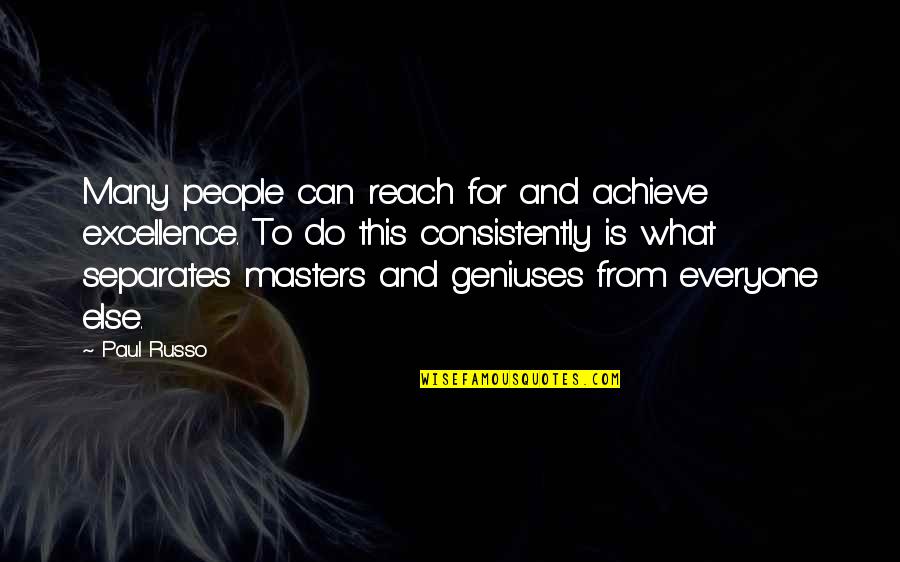 Many people can reach for and achieve excellence. To do this consistently is what separates masters and geniuses from everyone else.

~ Paul Russo

WISEFAMOUSQUOTES.COM